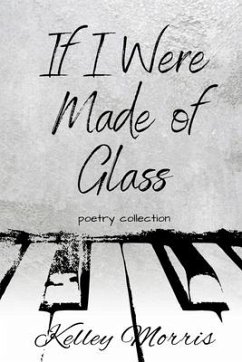 If I Were Made of Glass

poetry collection

Kelley Morris